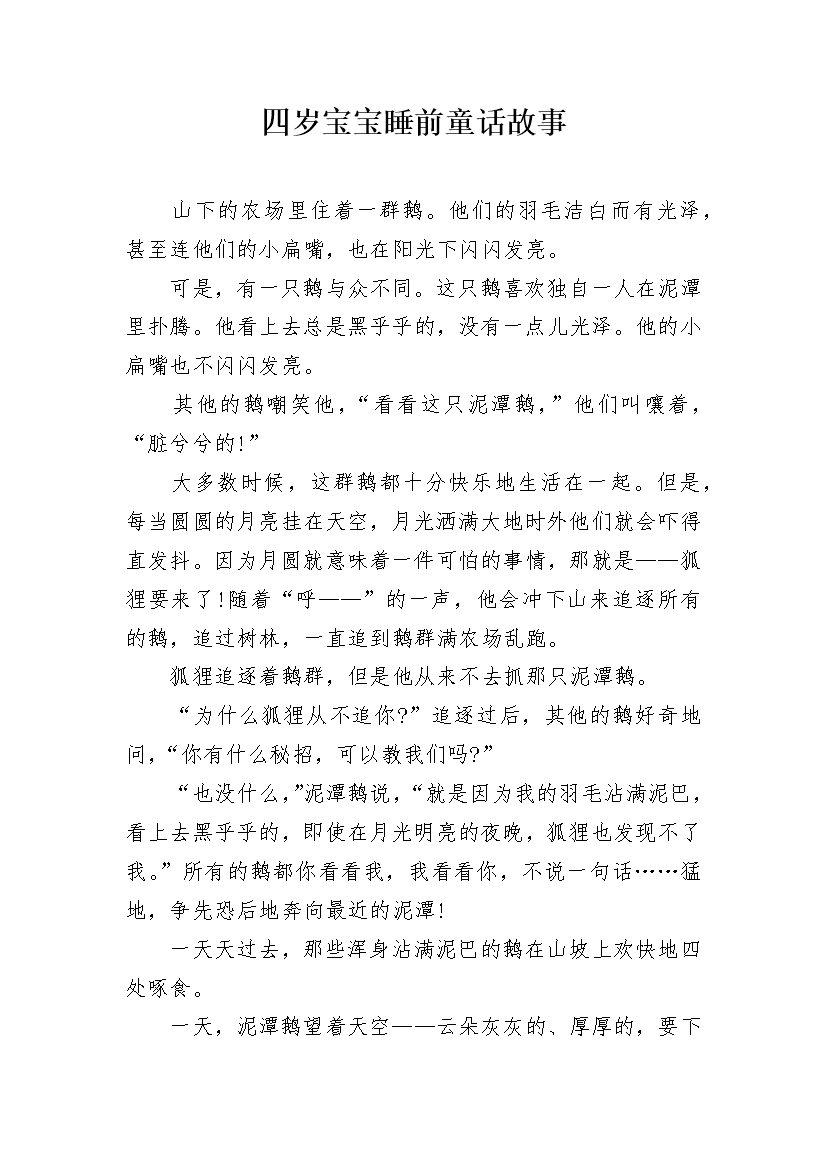 四岁宝宝睡前童话故事

山下的农场里住着一群鹅。他们的羽毛洁白而有光泽，甚至连他们的小扁嘴，也在阳光下闪闪发亮。

可是，有一只鹅与众不同。这只鹅喜欢独自一人在泥潭里扑腾。他看上去总是黑乎乎的，没有一点儿光泽。他的小扁嘴也不闪闪发亮。

其他的鹅嘲笑他，“看看这只泥潭鹅，”他们叫嚷着，“脏兮兮的!”

大多数时候，这群鹅都十分快乐地生活在一起。但是，每当圆圆的月亮挂在天空，月光洒满大地时外他们就会吓得直发抖。因为月圆就意味着一件可怕的事情，那就是——狐狸要来了!随着“呼——”的一声，他会冲下山来追逐所有的鹅，追过树林，一直追到鹅群满农场乱跑。

狐狸追逐着鹅群，但是他从来不去抓那只泥潭鹅。

“为什么狐狸从不追你?”追逐过后，其他的鹅好奇地问，“你有什么秘招，可以教我们吗?”

“也没什么，”泥潭鹅说，“就是因为我的羽毛沾满泥巴，看上去黑乎乎的，即使在月光明亮的夜晚，狐狸也发现不了我。”所有的鹅都你看看我，我看看你，不说一句话……猛地，争先恐后地奔向最近的泥潭!

一天天过去，那些浑身沾满泥巴的鹅在山坡上欢快地四处啄食。

一天，泥潭鹅望着天空——云朵灰灰的、厚厚的，要下